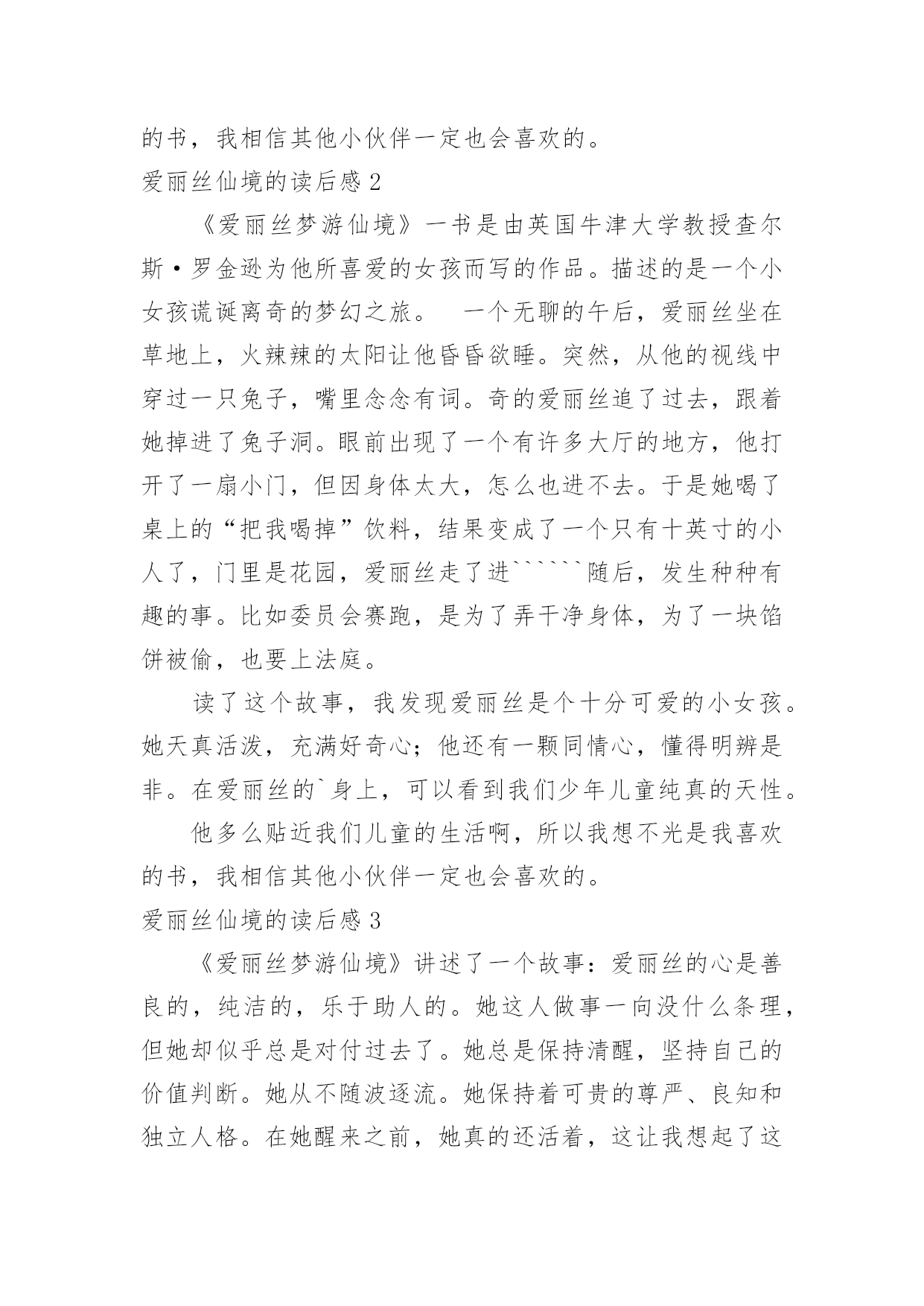 的书，我相信其他小伙伴一定也会喜欢的。

爱丽丝仙境的读后感 2

《爱丽丝梦游仙境》一书是由英国牛津大学教授查尔斯·罗金逊为他所喜爱的女孩而写的作品。描述的是一个小女孩谎诞离奇的梦幻之旅。　一个无聊的午后，爱丽丝坐在草地上，火辣辣的太阳让他昏昏欲睡。突然，从他的视线中穿过一只兔子，嘴里念念有词。奇的爱丽丝追了过去，跟着她掉进了兔子洞。眼前出现了一个有许多大厅的地方，他打开了一扇小门，但因身体太大，怎么也进不去。于是她喝了桌上的“把我喝掉”饮料，结果变成了一个只有十英寸的小人了，门里是花园，爱丽丝走了进``````随后，发生种种有趣的事。比如委员会赛跑，是为了弄干净身体，为了一块馅饼被偷，也要上法庭。

读了这个故事，我发现爱丽丝是个十分可爱的小女孩。她天真活泼，充满好奇心；他还有一颗同情心，懂得明辨是非。在爱丽丝的`身上，可以看到我们少年儿童纯真的天性。

他多么贴近我们儿童的生活啊，所以我想不光是我喜欢的书，我相信其他小伙伴一定也会喜欢的。

爱丽丝仙境的读后感 3

《爱丽丝梦游仙境》讲述了一个故事：爱丽丝的心是善良的，纯洁的，乐于助人的。她这人做事一向没什么条理，但她却似乎总是对付过去了。她总是保持清醒，坚持自己的价值判断。她从不随波逐流。她保持着可贵的尊严、良知和独立人格。在她醒来之前，她真的还活着，这让我想起了这